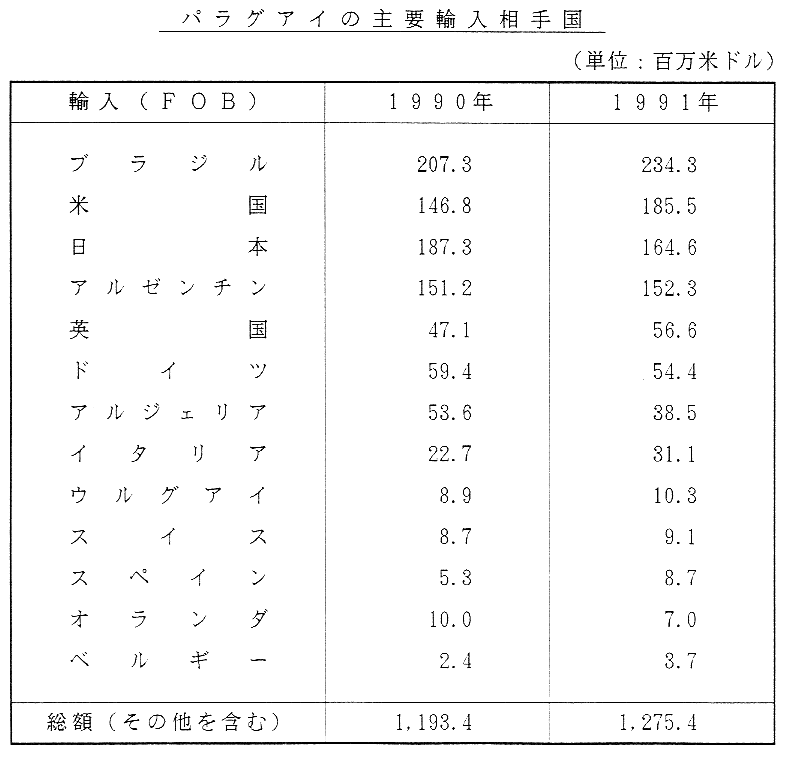 パラグアイの主要輸入相手国

（単位：百万米ドル）

| 輸入（FOB） | 1990年 | 1991年 |
|---|---|---|
| ブラジル | 207.3 | 234.3 |
| 米国 | 146.8 | 185.5 |
| 日本 | 187.3 | 164.6 |
| アルゼンチン | 151.2 | 152.3 |
| 英国 | 47.1 | 56.6 |
| ドイツ | 59.4 | 54.4 |
| アルジェリア | 53.6 | 38.5 |
| イタリア | 22.7 | 31.1 |
| ウルグアイ | 8.9 | 10.3 |
| スイス | 8.7 | 9.1 |
| スペイン | 5.3 | 8.7 |
| オランダ | 10.0 | 7.0 |
| ベルギー | 2.4 | 3.7 |
| 総額（その他を含む） | 1,193.4 | 1,275.4 |